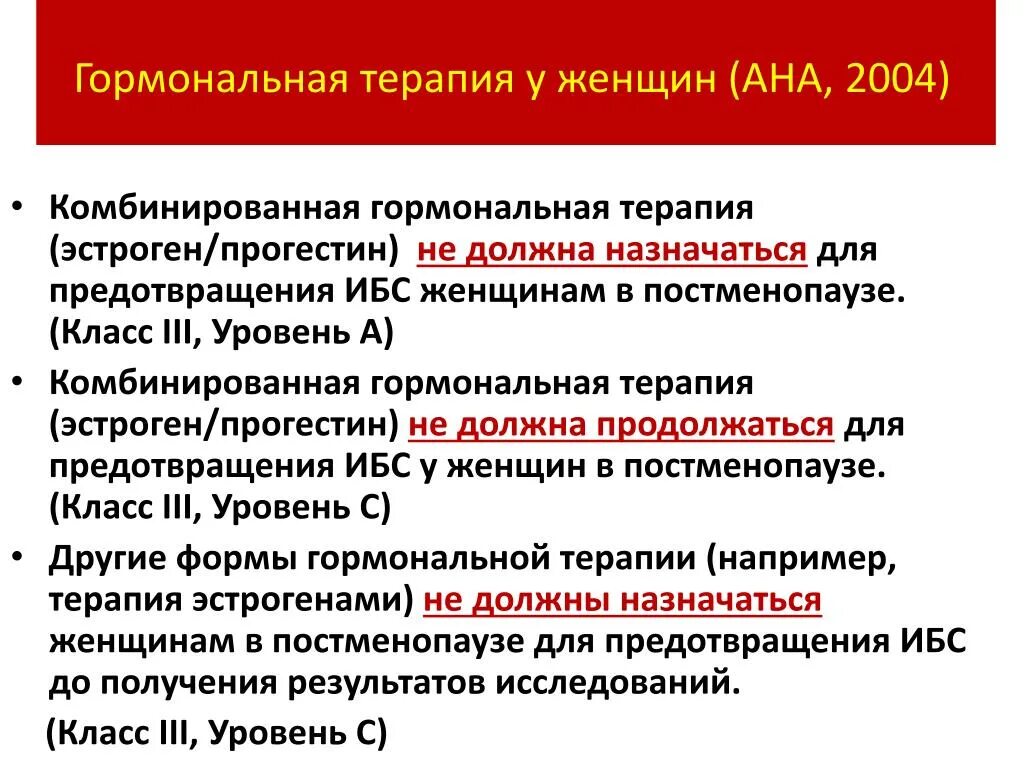 Гормональная терапия у женщин (AHA, 2004)

• Комбинированная гормональная терапия (эстроген/прогестин) не должна назначаться для предотвращения ИБС женщинам в постменопаузе. (Класс III, Уровень А)

• Комбинированная гормональная терапия (эстроген/прогестин) не должна продолжаться для предотвращения ИБС у женщин в постменопаузе. (Класс III, Уровень С)

• Другие формы гормональной терапии (например, терапия эстрогенами) не должны назначаться женщинам в постменопаузе для предотвращения ИБС до получения результатов исследований.

(Класс III, Уровень С)